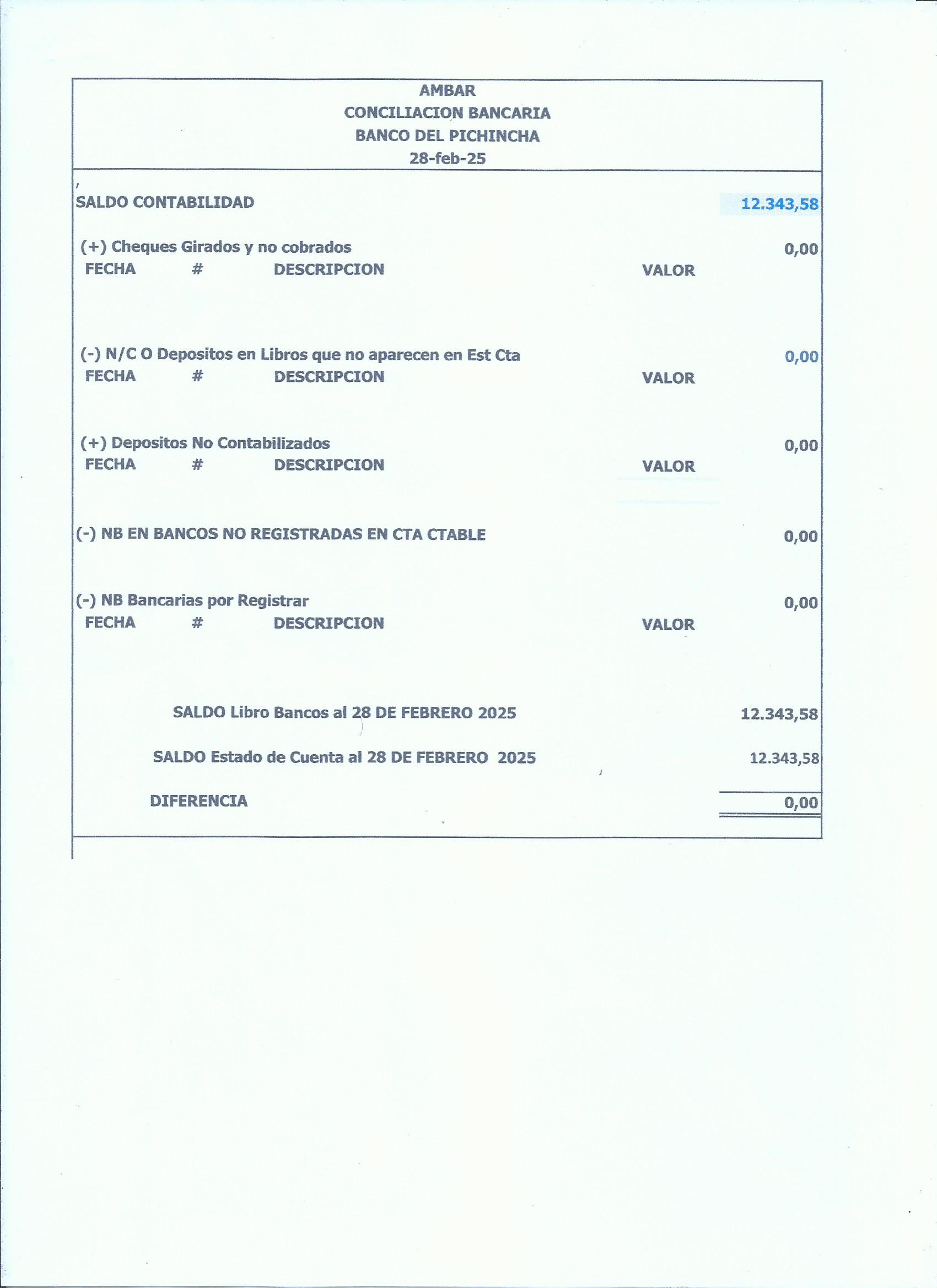 AMBAR
CONCILIACION BANCARIA
BANCO DEL PICHINCHA
28-feb-25

SALDO CONTABILIDAD 12.343,58

(+) Cheques Girados y no cobrados 0,00
FECHA # DESCRIPCION VALOR

(-) N/C O Depositos en Libros que no aparecen en Est Cta 0,00
FECHA # DESCRIPCION VALOR

(+) Depositos No Contabilizados 0,00
FECHA # DESCRIPCION VALOR

(-) NB EN BANCOS NO REGISTRADAS EN CTA CTABLE 0,00

(-) NB Bancarias por Registrar 0,00
FECHA # DESCRIPCION VALOR

SALDO Libro Bancos al 28 DE FEBRERO 2025 12.343,58

SALDO Estado de Cuenta al 28 DE FEBRERO 2025 12.343,58

DIFERENCIA 0,00